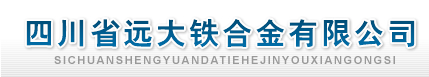 四川省远大铁合金有限公司
SICHUANSHENGYUANDATIEHEJINYOUXIANGONGSI